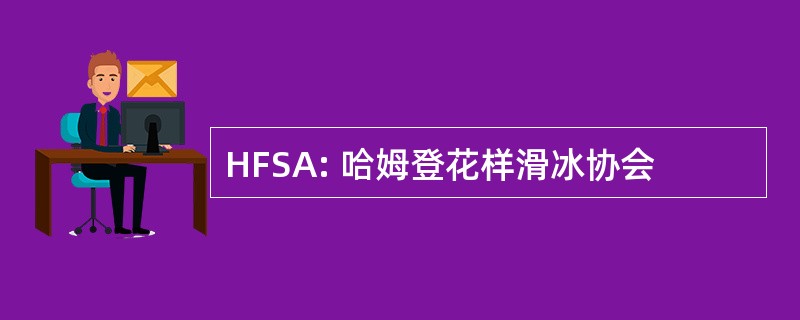 HFSA: 哈姆登花样滑冰协会